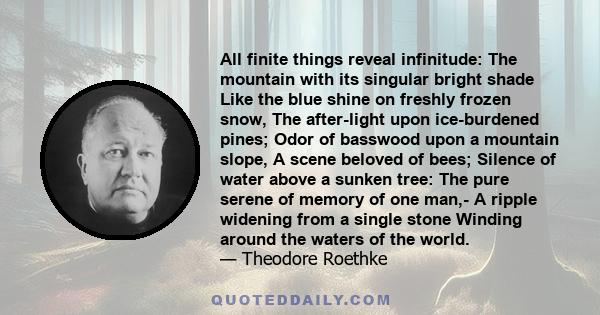 All finite things reveal infinitude: The mountain with its singular bright shade Like the blue shine on freshly frozen snow, The after-light upon ice-burdened pines; Odor of basswood upon a mountain slope, A scene beloved of bees; Silence of water above a sunken tree: The pure serene of memory of one man,- A ripple widening from a single stone Winding around the waters of the world.
— Theodore Roethke

QUOTEDDAILY.COM